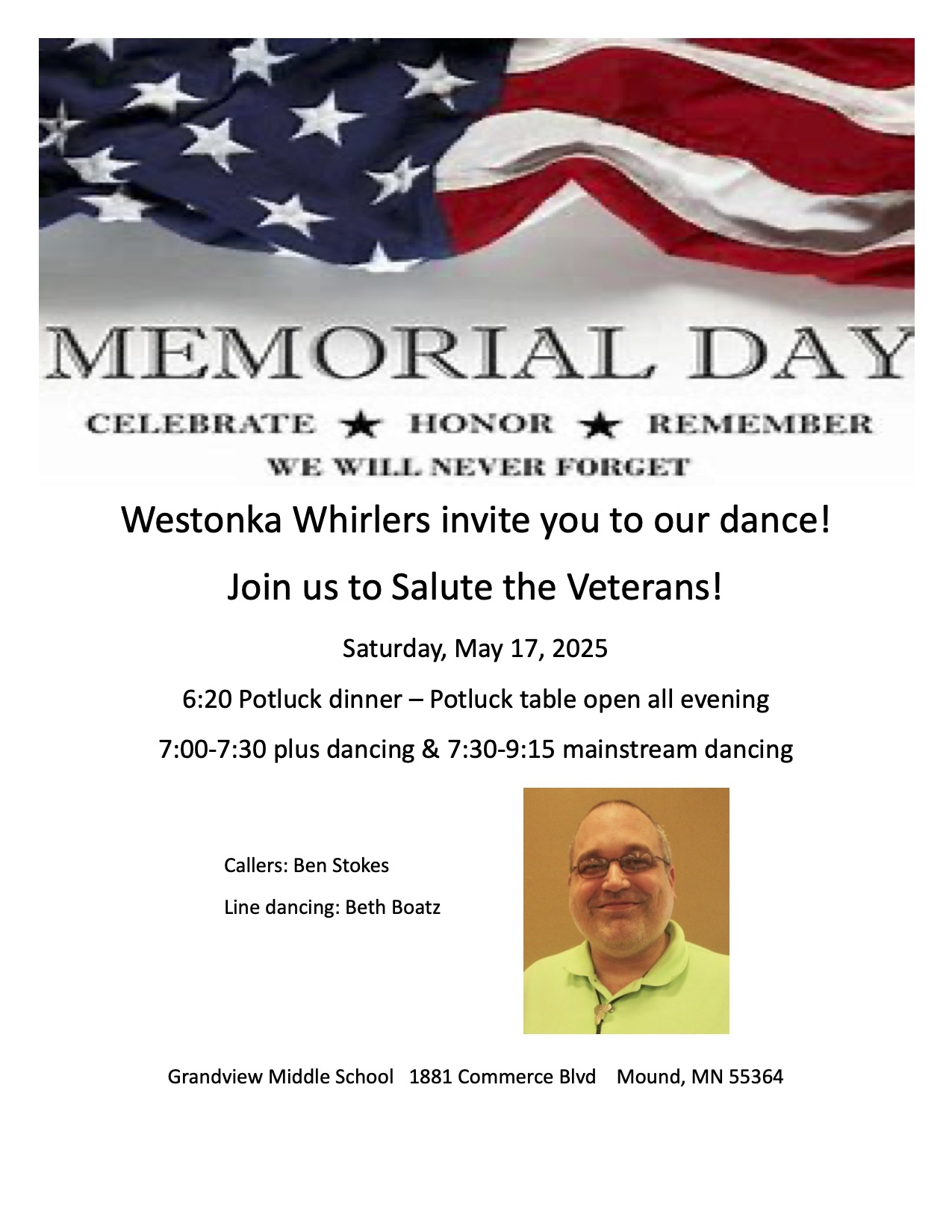 MEMORIAL DAY

CELEBRATE ★ HONOR ★ REMEMBER

WE WILL NEVER FORGET

Westonka Whirlers invite you to our dance!

Join us to Salute the Veterans!

Saturday, May 17, 2025

6:20 Potluck dinner – Potluck table open all evening

7:00-7:30 plus dancing & 7:30-9:15 mainstream dancing

Callers: Ben Stokes

Line dancing: Beth Boatz

Grandview Middle School 1881 Commerce Blvd Mound, MN 55364